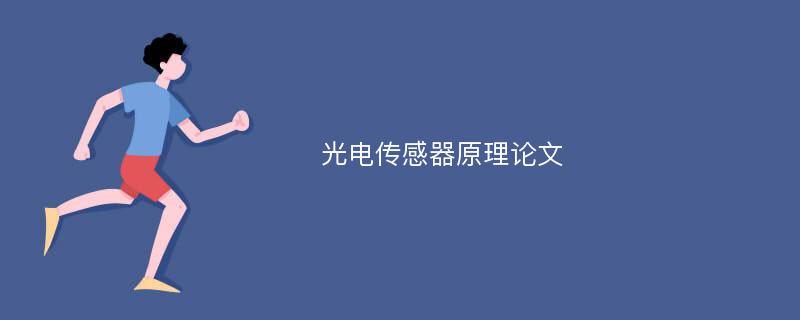 光电传感器原理论文